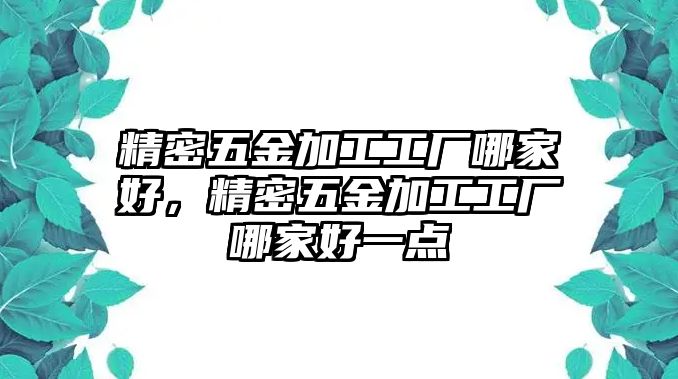 精密五金加工工厂哪家好，精密五金加工工厂哪家好一点